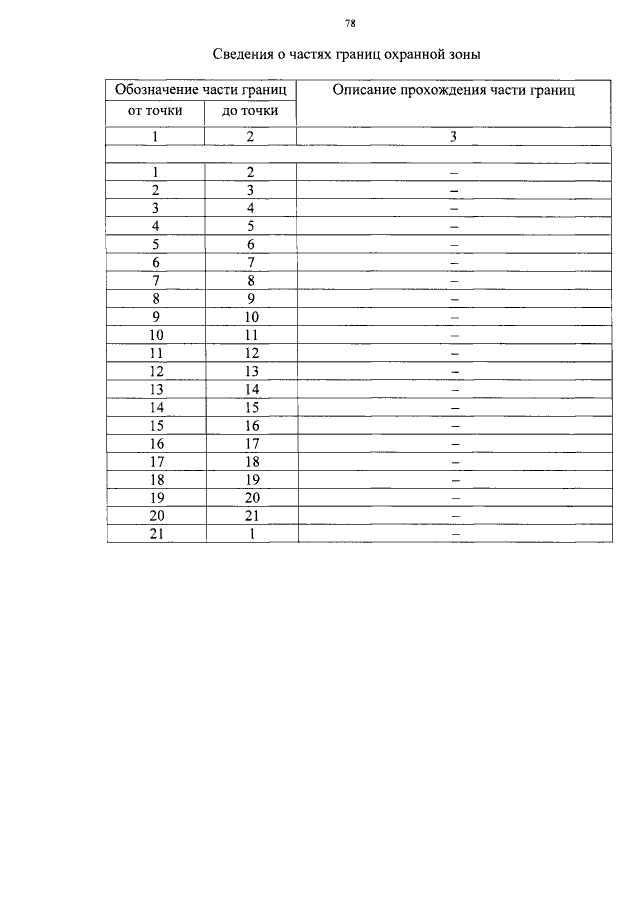 78

Сведения о частях границ охранной зоны

| Обозначение части границ | | Описание прохождения части границ |
|---|---|---|
| от точки | до точки | |
| 1 | 2 | 3 |
| | | |
| 1 | 2 | – |
| 2 | 3 | – |
| 3 | 4 | – |
| 4 | 5 | – |
| 5 | 6 | – |
| 6 | 7 | – |
| 7 | 8 | – |
| 8 | 9 | – |
| 9 | 10 | – |
| 10 | 11 | – |
| 11 | 12 | – |
| 12 | 13 | – |
| 13 | 14 | – |
| 14 | 15 | – |
| 15 | 16 | – |
| 16 | 17 | – |
| 17 | 18 | – |
| 18 | 19 | – |
| 19 | 20 | – |
| 20 | 21 | – |
| 21 | 1 | – |